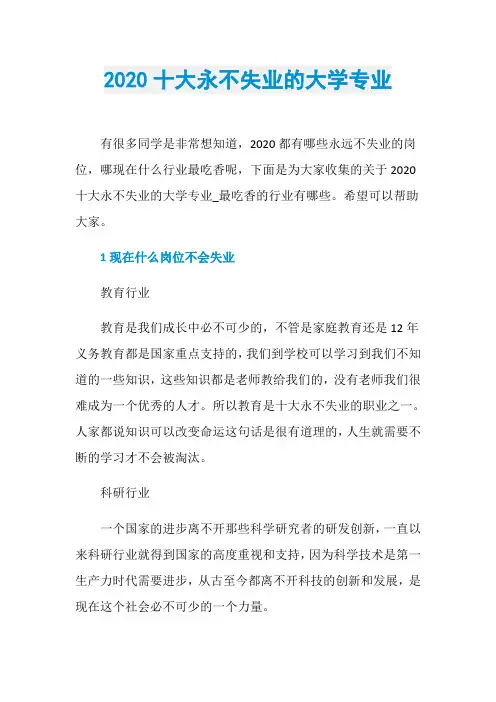 2020 十大永不失业的大学专业

有很多同学是非常想知道，2020 都有哪些永远不失业的岗位，哪现在什么行业最吃香呢，下面是为大家收集的关于 2020 十大永不失业的大学专业_最吃香的行业有哪些。希望可以帮助大家。

1 现在什么岗位不会失业

教育行业

教育是我们成长中必不可少的，不管是家庭教育还是 12 年义务教育都是国家重点支持的，我们到学校可以学习到我们不知道的一些知识，这些知识都是老师教给我们的，没有老师我们很难成为一个优秀的人才。所以教育是十大永不失业的职业之一。人家都说知识可以改变命运这句话是很有道理的，人生就需要不断的学习才不会被淘汰。

科研行业

一个国家的进步离不开那些科学研究者的研发创新，一直以来科研行业就得到国家的高度重视和支持，因为科学技术是第一生产力时代需要进步，从古至今都离不开科技的创新和发展，是现在这个社会必不可少的一个力量。